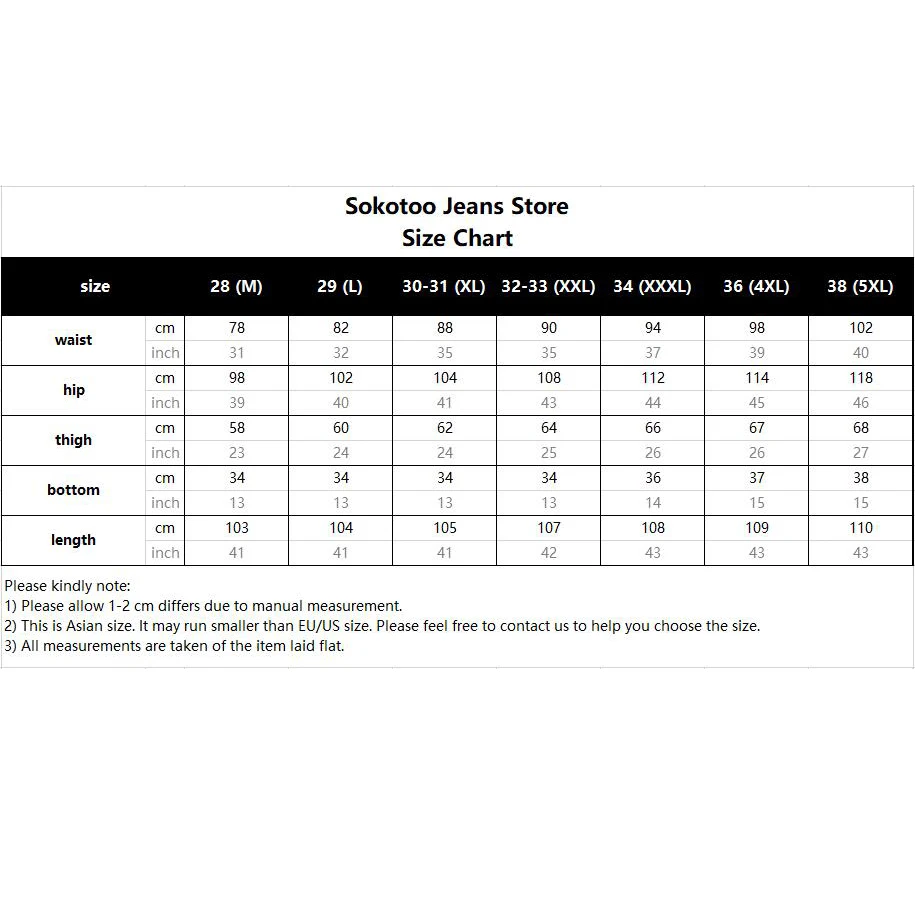 Sokotoo Jeans Store
Size Chart

| size | | 28 (M) | 29 (L) | 30-31 (XL) | 32-33 (XXL) | 34 (XXXL) | 36 (4XL) | 38 (5XL) |
|---|---|---|---|---|---|---|---|---|
| waist | cm | 78 | 82 | 88 | 90 | 94 | 98 | 102 |
| | inch | 31 | 32 | 35 | 35 | 37 | 39 | 40 |
| hip | cm | 98 | 102 | 104 | 108 | 112 | 114 | 118 |
| | inch | 39 | 40 | 41 | 43 | 44 | 45 | 46 |
| thigh | cm | 58 | 60 | 62 | 64 | 66 | 67 | 68 |
| | inch | 23 | 24 | 24 | 25 | 26 | 26 | 27 |
| bottom | cm | 34 | 34 | 34 | 34 | 36 | 37 | 38 |
| | inch | 13 | 13 | 13 | 13 | 14 | 15 | 15 |
| length | cm | 103 | 104 | 105 | 107 | 108 | 109 | 110 |
| | inch | 41 | 41 | 41 | 42 | 43 | 43 | 43 |

Please kindly note:
1) Please allow 1-2 cm differs due to manual measurement.
2) This is Asian size. It may run smaller than EU/US size. Please feel free to contact us to help you choose the size.
3) All measurements are taken of the item laid flat.